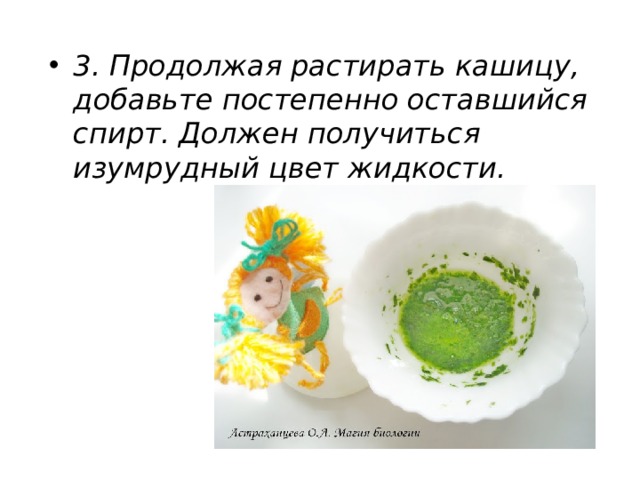 • 3. Продолжая растирать кашицу, добавьте постепенно оставшийся спирт. Должен получиться изумрудный цвет жидкости.

Астраханцева О.А. Магия биологии